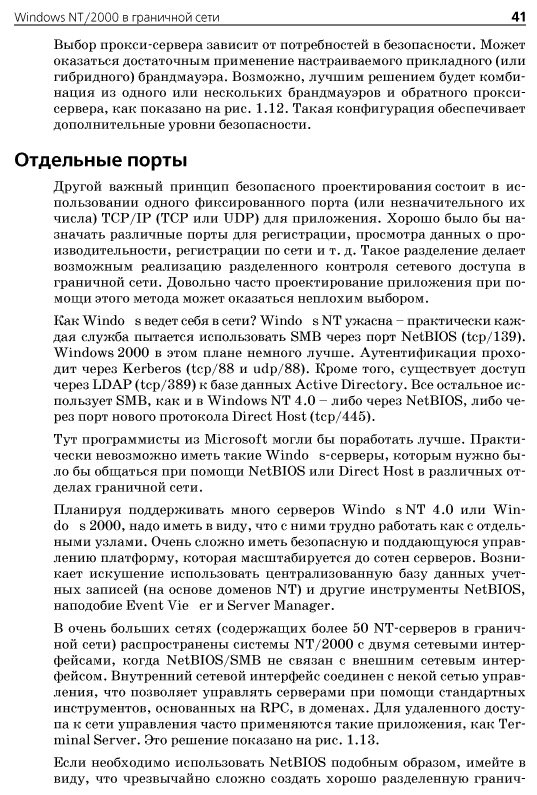 Windows NT/2000 в граничной сети 41

Выбор прокси-сервера зависит от потребностей в безопасности. Может оказаться достаточным применение настраиваемого прикладного (или гибридного) брандмауэра. Возможно, лучшим решением будет комбинация из одного или нескольких брандмауэров и обратного прокси-сервера, как показано на рис. 1.12. Такая конфигурация обеспечивает дополнительные уровни безопасности.

Отдельные порты

Другой важный принцип безопасного проектирования состоит в использовании одного фиксированного порта (или незначительного их числа) TCP/IP (TCP или UDP) для приложения. Хорошо было бы назначать различные порты для регистрации, просмотра данных о производительности, регистрации по сети и т. д. Такое разделение делает возможным реализацию разделенного контроля сетевого доступа в граничной сети. Довольно часто проектирование приложения при помощи этого метода может оказаться неплохим выбором.

Как Windo s ведет себя в сети? Windo s NT ужасна – практически каждая служба пытается использовать SMB через порт NetBIOS (tcp/139). Windows 2000 в этом плане немного лучше. Аутентификация проходит через Kerberos (tcp/88 и udp/88). Кроме того, существует доступ через LDAP (tcp/389) к базе данных Active Directory. Все остальное использует SMB, как и в Windows NT 4.0 – либо через NetBIOS, либо через порт нового протокола Direct Host (tcp/445).

Тут программисты из Microsoft могли бы поработать лучше. Практически невозможно иметь такие Windo s-серверы, которым нужно было бы общаться при помощи NetBIOS или Direct Host в различных отделах граничной сети.

Планируя поддерживать много серверов Windo s NT 4.0 или Windo s 2000, надо иметь в виду, что с ними трудно работать как с отдельными узлами. Очень сложно иметь безопасную и поддающуюся управлению платформу, которая масштабируется до сотен серверов. Возникает искушение использовать централизованную базу данных учетных записей (на основе доменов NT) и другие инструменты NetBIOS, наподобие Event Vie er и Server Manager.

В очень больших сетях (содержащих более 50 NT-серверов в граничной сети) распространены системы NT/2000 с двумя сетевыми интерфейсами, когда NetBIOS/SMB не связан с внешним сетевым интерфейсом. Внутренний сетевой интерфейс соединен с некой сетью управления, что позволяет управлять серверами при помощи стандартных инструментов, основанных на RPC, в доменах. Для удаленного доступа к сети управления часто применяются такие приложения, как Terminal Server. Это решение показано на рис. 1.13.

Если необходимо использовать NetBIOS подобным образом, имейте в виду, что чрезвычайно сложно создать хорошо разделенную гранич-